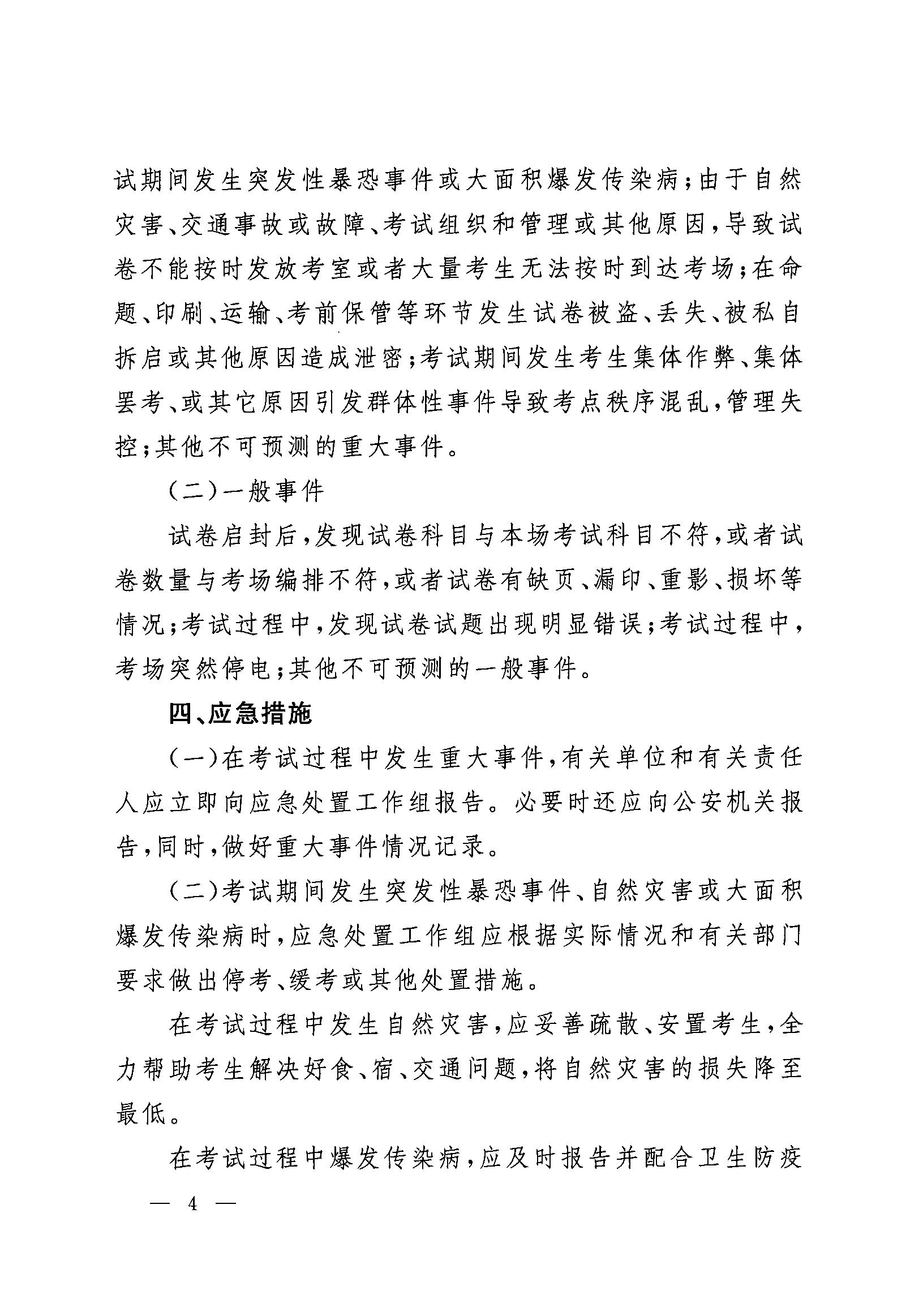 试期间发生突发性暴恐事件或大面积爆发传染病；由于自然灾害、交通事故或故障、考试组织和管理或其他原因，导致试卷不能按时发放考室或者大量考生无法按时到达考场；在命题、印刷、运输、考前保管等环节发生试卷被盗、丢失、被私自拆启或其他原因造成泄密；考试期间发生考生集体作弊、集体罢考、或其它原因引发群体性事件导致考点秩序混乱，管理失控；其他不可预测的重大事件。

（二）一般事件

试卷启封后，发现试卷科目与本场考试科目不符，或者试卷数量与考场编排不符，或者试卷有缺页、漏印、重影、损坏等情况；考试过程中，发现试卷试题出现明显错误；考试过程中，考场突然停电；其他不可预测的一般事件。

四、应急措施

（一）在考试过程中发生重大事件，有关单位和有关责任人应立即向应急处置工作组报告。必要时还应向公安机关报告，同时，做好重大事件情况记录。

（二）考试期间发生突发性暴恐事件、自然灾害或大面积爆发传染病时，应急处置工作组应根据实际情况和有关部门要求做出停考、缓考或其他处置措施。

在考试过程中发生自然灾害，应妥善疏散、安置考生，全力帮助考生解决好食、宿、交通问题，将自然灾害的损失降至最低。

在考试过程中爆发传染病，应及时报告并配合卫生防疫

— 4 —